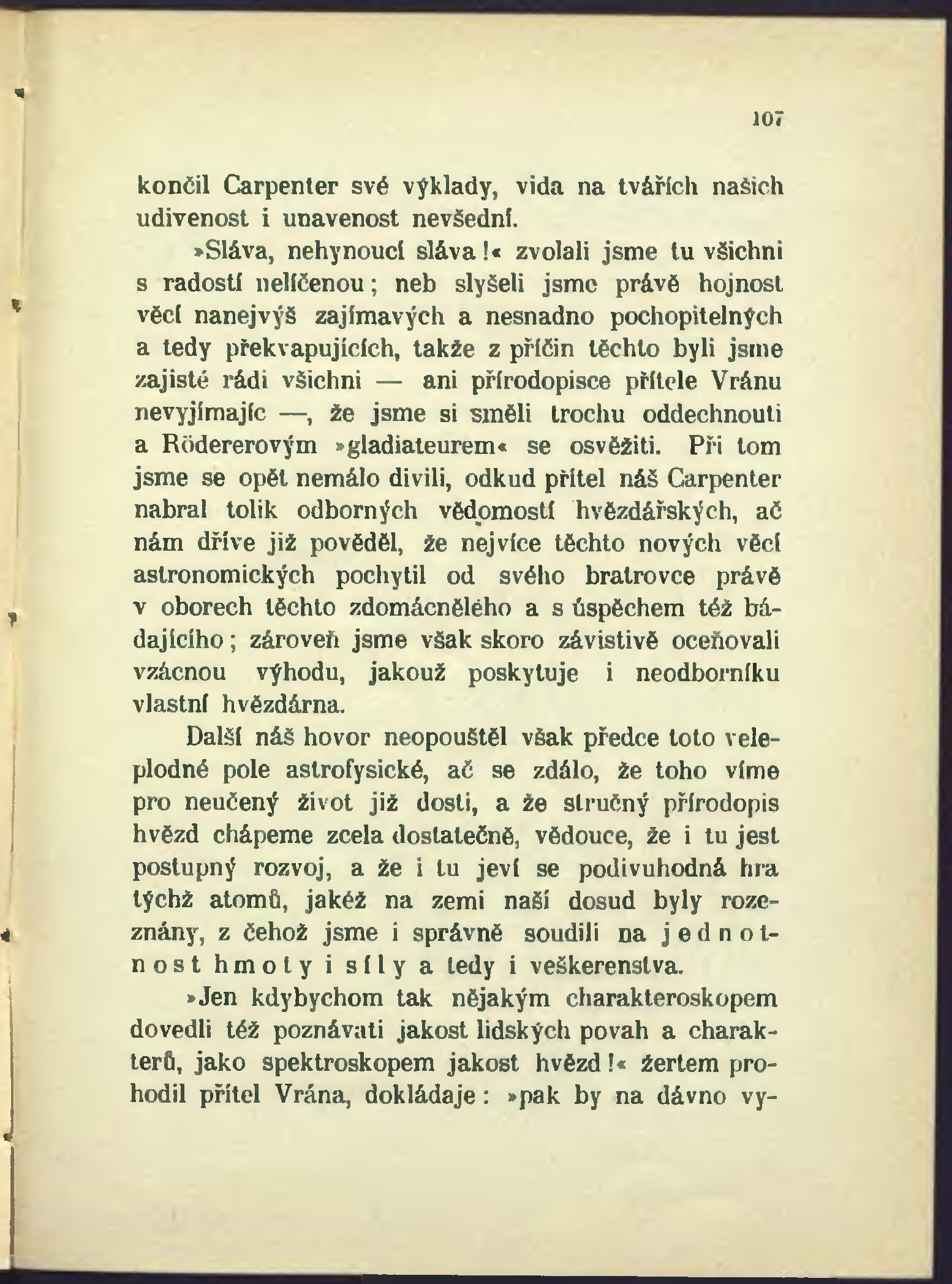 107

končil Carpenter své výklady, vida na tvářích našich udivenost i unavenost nevšední.

»Sláva, nehynoucí sláva!« zvolali jsme tu všichni s radostí nelíčenou; neb slyšeli jsme právě hojnost věcí nanejvýš zajímavých a nesnadno pochopitelných a tedy překvapujících, takže z příčin těchto byli jsme zajisté rádi všichni — ani přírodopisce přítele Vránu nevyjímajíc —, že jsme si směli trochu oddechnouti a Rödererovým »gladiateurem« se osvěžiti. Při tom jsme se opět nemálo divili, odkud přítel náš Carpenter nabral tolik odborných vědomostí hvězdářských, ač nám dříve již pověděl, že nejvíce těchto nových věcí astronomických pochytil od svého bratrovce právě v oborech těchto zdomácnělého a s úspěchem též bádajícího; zároveň jsme však skoro závistivě oceňovali vzácnou výhodu, jakouž poskytuje i neodborníku vlastní hvězdárna.

Další náš hovor neopouštěl však předce toto veleplodné pole astrofysické, ač se zdálo, že toho víme pro neučený život již dosti, a že stručný přírodopis hvězd chápeme zcela dostatečně, vědouce, že i tu jest postupný rozvoj, a že i tu jeví se podivuhodná hra týchž atomů, jakéž na zemi naší dosud byly rozeznány, z čehož jsme i správně soudili na jednotnost hmoty i síly a tedy i veškerenstva.

»Jen kdybychom tak nějakým charakteroskopem dovedli též poznávati jakost lidských povah a charakterů, jako spektroskopem jakost hvězd!« žertem prohodil přítel Vrána, dokládaje: »pak by na dávno vy-